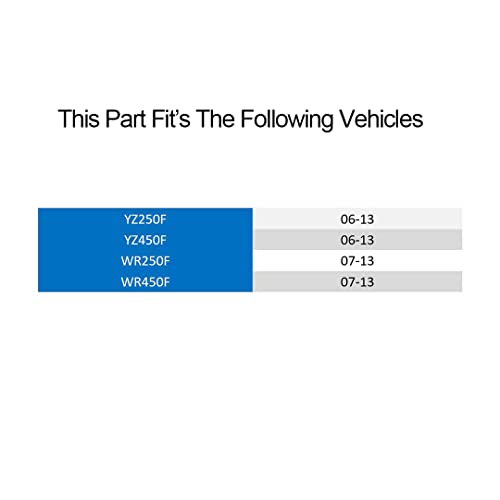 This Part Fit's The Following Vehicles

| YZ250F | 06-13 |
|---|---|
| YZ450F | 06-13 |
| WR250F | 07-13 |
| WR450F | 07-13 |